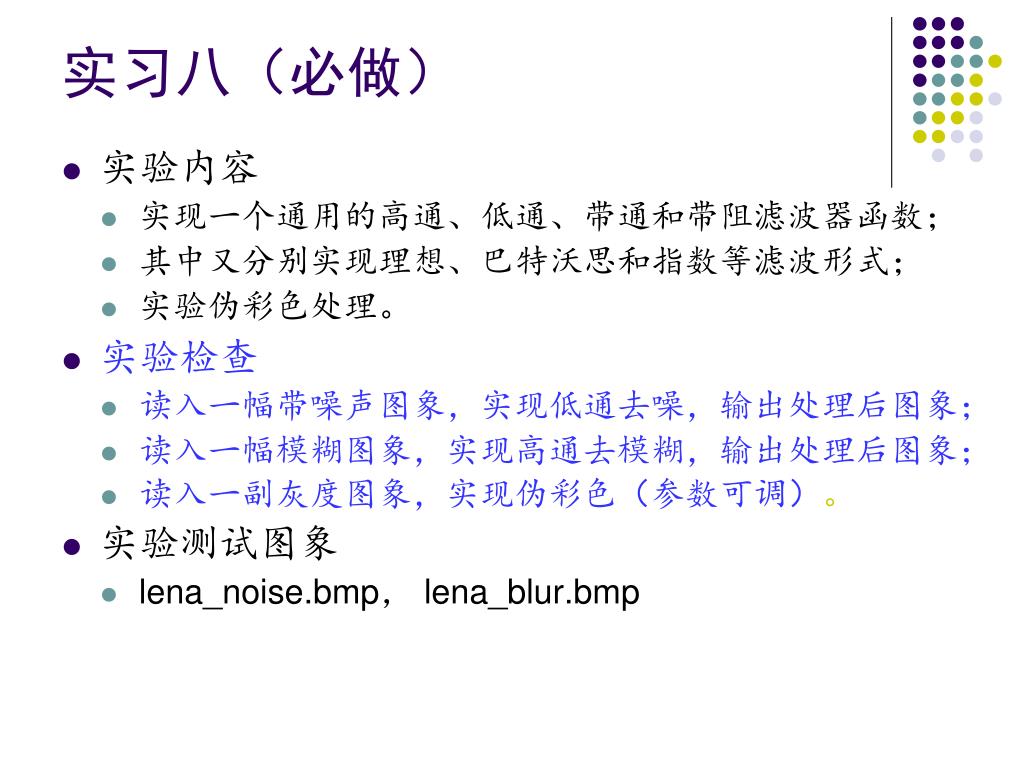 实习八（必做）

实验内容

实现一个通用的高通、低通、带通和带阻滤波器函数；

其中又分别实现理想、巴特沃思和指数等滤波形式；

实验伪彩色处理。

实验检查

读入一幅带噪声图象，实现低通去噪，输出处理后图象；

读入一幅模糊图象，实现高通去模糊，输出处理后图象；

读入一副灰度图象，实现伪彩色（参数可调）。

实验测试图象

lena_noise.bmp， lena_blur.bmp